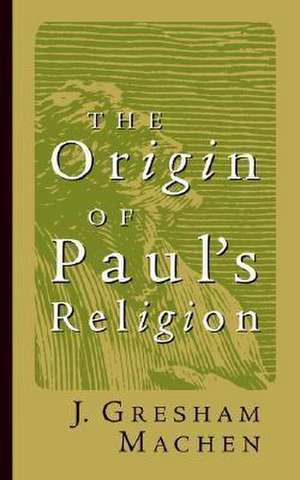 THE
Origin
OF
Paul's
Religion

J. GRESHAM
MACHEN